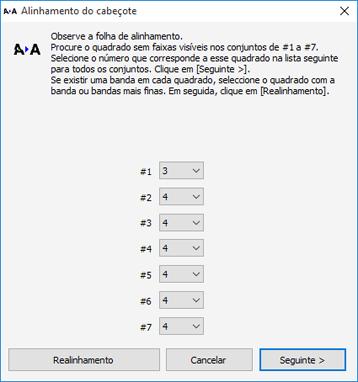 Alinhamento do cabeçote

Observe a folha de alinhamento.
Procure o quadrado sem faixas visíveis nos conjuntos de #1 a #7.
Selecione o número que corresponde a esse quadrado na lista seguinte para todos os conjuntos. Clique em [Seguinte >].
Se existir uma banda em cada quadrado, seleccione o quadrado com a banda ou bandas mais finas. Em seguida, clique em [Realinhamento].

#1 3
#2 4
#3 4
#4 4
#5 4
#6 4
#7 4

Realinhamento
Cancelar
Seguinte >